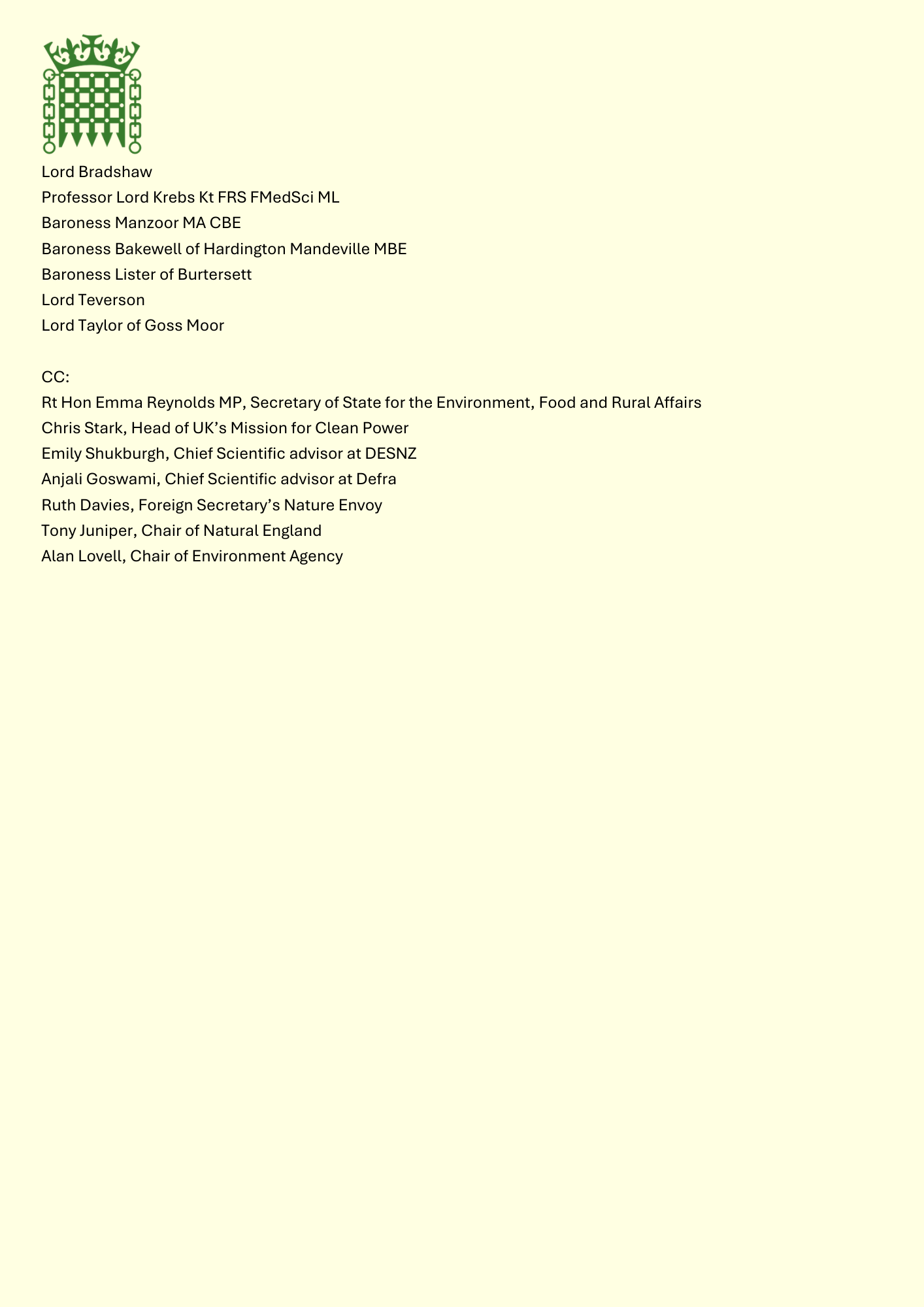 Lord Bradshaw
Professor Lord Krebs Kt FRS FMedSci ML
Baroness Manzoor MA CBE
Baroness Bakewell of Hardington Mandeville MBE
Baroness Lister of Burtersett
Lord Teverson
Lord Taylor of Goss Moor

CC:
Rt Hon Emma Reynolds MP, Secretary of State for the Environment, Food and Rural Affairs
Chris Stark, Head of UK's Mission for Clean Power
Emily Shukburgh, Chief Scientific advisor at DESNZ
Anjali Goswami, Chief Scientific advisor at Defra
Ruth Davies, Foreign Secretary's Nature Envoy
Tony Juniper, Chair of Natural England
Alan Lovell, Chair of Environment Agency